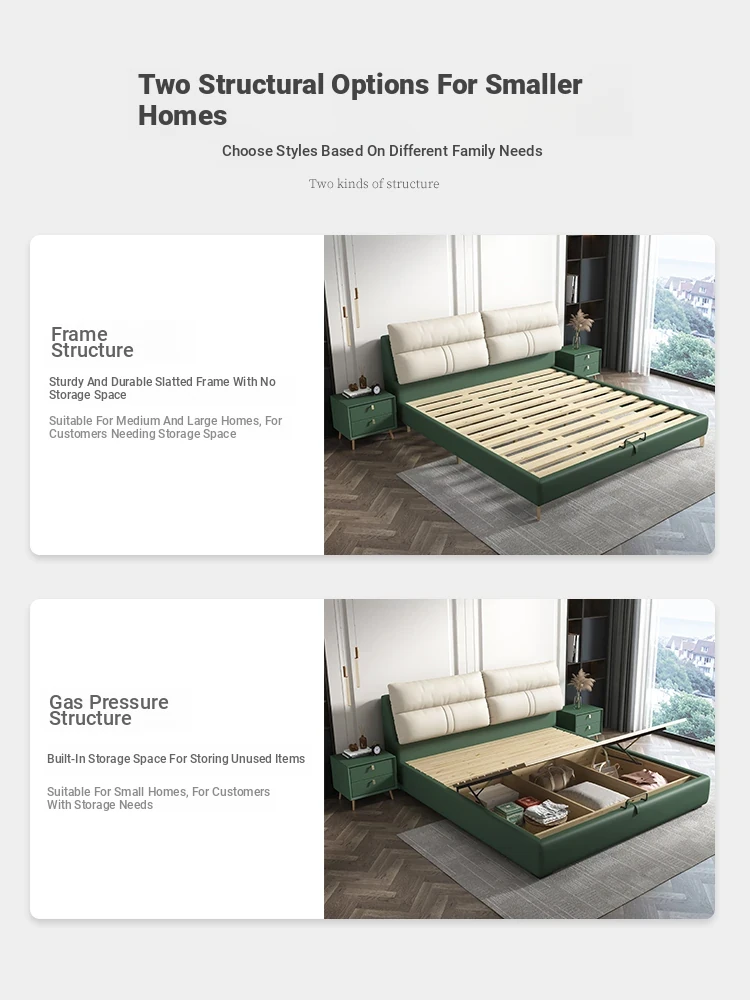 Two Structural Options For Smaller Homes

Choose Styles Based On Different Family Needs

Two kinds of structure

Frame Structure

Sturdy And Durable Slatted Frame With No Storage Space

Suitable For Medium And Large Homes, For Customers Needing Storage Space

Gas Pressure Structure

Built-In Storage Space For Storing Unused Items

Suitable For Small Homes, For Customers With Storage Needs